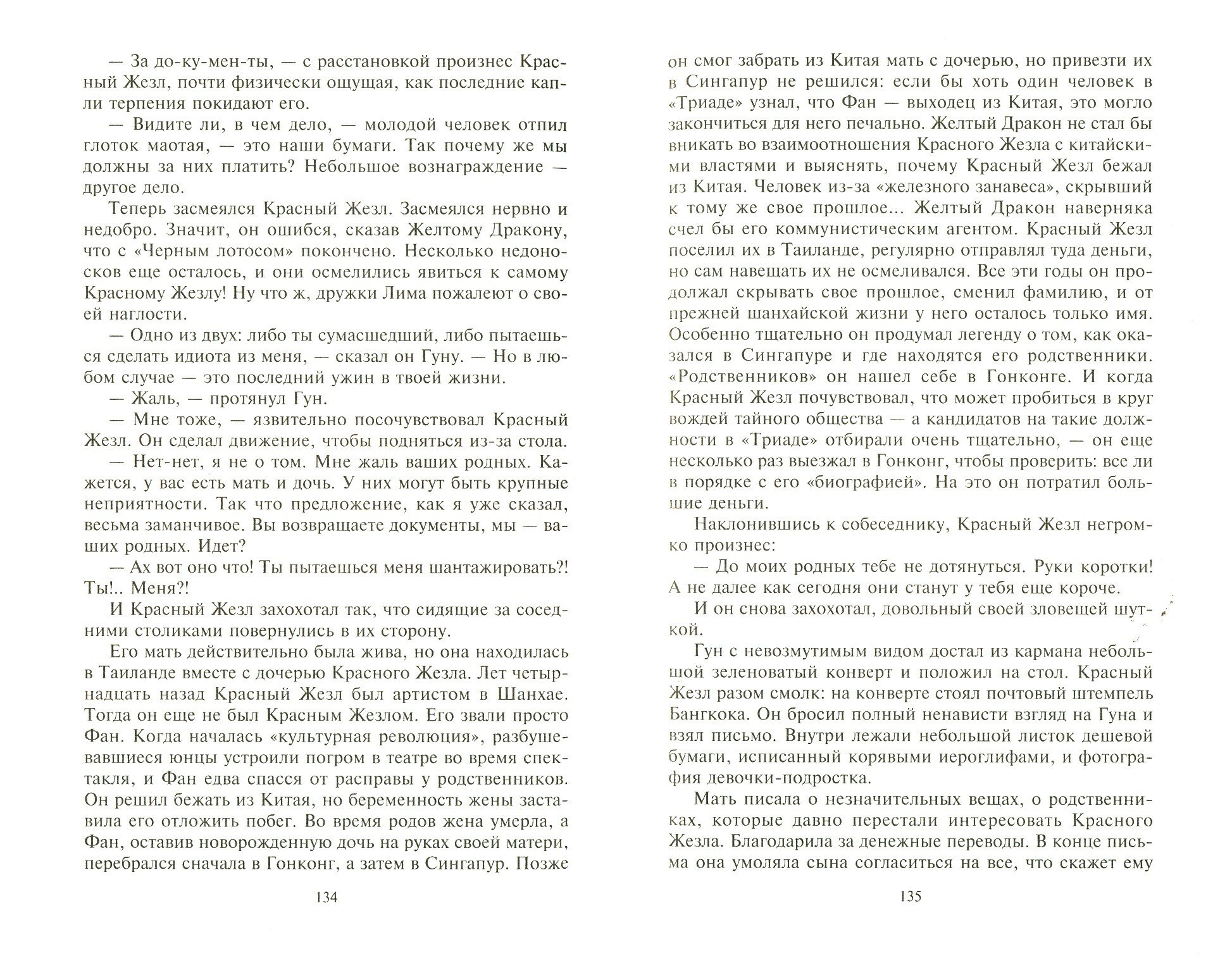 — За до-ку-мен-ты, — с расстановкой произнес Красный Жезл, почти физически ощущая, как последние капли терпения покидают его.

— Видите ли, в чем дело, — молодой человек отпил глоток маотая, — это наши бумаги. Так почему же мы должны за них платить? Небольшое вознаграждение — другое дело.

Теперь засмеялся Красный Жезл. Засмеялся нервно и недобро. Значит, он ошибся, сказав Желтому Дракону, что с «Черным лотосом» покончено. Несколько недоносков еще осталось, и они осмелились явиться к самому Красному Жезлу! Ну что ж, дружки Лима пожалеют о своей наглости.

— Одно из двух: либо ты сумасшедший, либо пытаешься сделать идиота из меня, — сказал он Гуну. — Но в любом случае — это последний ужин в твоей жизни.

— Жаль, — протянул Гун.

— Мне тоже, — язвительно посочувствовал Красный Жезл. Он сделал движение, чтобы подняться из-за стола.

— Нет-нет, я не о том. Мне жаль ваших родных. Кажется, у вас есть мать и дочь. У них могут быть крупные неприятности. Так что предложение, как я уже сказал, весьма заманчивое. Вы возвращаете документы, мы — ваших родных. Идет?

— Ах вот оно что! Ты пытаешься меня шантажировать?! Ты!.. Меня?!

И Красный Жезл захохотал так, что сидящие за соседними столиками повернулись в их сторону.

Его мать действительно была жива, но она находилась в Таиланде вместе с дочерью Красного Жезла. Лет четырнадцать назад Красный Жезл был артистом в Шанхае. Тогда он еще не был Красным Жезлом. Его звали просто Фан. Когда началась «культурная революция», разбушевавшиеся юнцы устроили погром в театре во время спектакля, и Фан едва спасся от расправы у родственников. Он решил бежать из Китая, но беременность жены заставила его отложить побег. Во время родов жена умерла, а Фан, оставив новорожденную дочь на руках своей матери, перебрался сначала в Гонконг, а затем в Сингапур. Позже

134

он смог забрать из Китая мать с дочерью, но привезти их в Сингапур не решился: если бы хоть один человек в «Триаде» узнал, что Фан — выходец из Китая, это могло закончиться для него печально. Желтый Дракон не стал бы вникать во взаимоотношения Красного Жезла с китайскими властями и выяснять, почему Красный Жезл бежал из Китая. Человек из-за «железного занавеса», скрывший к тому же свое прошлое... Желтый Дракон наверняка счел бы его коммунистическим агентом. Красный Жезл поселил их в Таиланде, регулярно отправлял туда деньги, но сам навещать их не осмеливался. Все эти годы он продолжал скрывать свое прошлое, сменил фамилию, и от прежней шанхайской жизни у него осталось только имя. Особенно тщательно он продумал легенду о том, как оказался в Сингапуре и где находятся его родственники. «Родственников» он нашел себе в Гонконге. И когда Красный Жезл почувствовал, что может пробиться в круг вождей тайного общества — а кандидатов на такие должности в «Триаде» отбирали очень тщательно, — он еще несколько раз выезжал в Гонконг, чтобы проверить: все ли в порядке с его «биографией». На это он потратил большие деньги.

Наклонившись к собеседнику, Красный Жезл негромко произнес:

— До моих родных тебе не дотянуться. Руки коротки! А не далее как сегодня они станут у тебя еще короче.

И он снова захохотал, довольный своей зловещей шуткой.

Гун с невозмутимым видом достал из кармана небольшой зеленоватый конверт и положил на стол. Красный Жезл разом смолк: на конверте стоял почтовый штемпель Бангкока. Он бросил полный ненависти взгляд на Гуна и взял письмо. Внутри лежали небольшой листок дешевой бумаги, исписанный корявыми иероглифами, и фотография девочки-подростка.

Мать писала о незначительных вещах, о родственниках, которые давно перестали интересовать Красного Жезла. Благодарила за денежные переводы. В конце письма она умоляла сына согласиться на все, что скажет ему

135